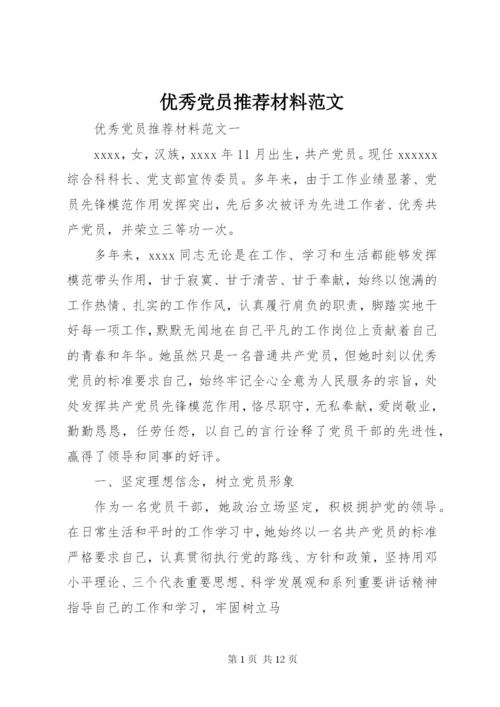 优秀党员推荐材料范文

优秀党员推荐材料范文一

xxxx，女，汉族，xxxx 年 11 月出生，共产党员。现任 xxxxxx 综合科科长、党支部宣传委员。多年来，由于工作业绩显著、党员先锋模范作用发挥突出，先后多次被评为先进工作者、优秀共产党员，并荣立三等功一次。

多年来，xxxx 同志无论是在工作、学习和生活都能够发挥模范带头作用，甘于寂寞、甘于清苦、甘于奉献，始终以饱满的工作热情、扎实的工作作风，认真履行肩负的职责，脚踏实地干好每一项工作，默默无闻地在自己平凡的工作岗位上贡献着自己的青春和年华。她虽然只是一名普通共产党员，但她时刻以优秀党员的标准要求自己，始终牢记全心全意为人民服务的宗旨，处处发挥共产党员先锋模范作用，恪尽职守，无私奉献，爱岗敬业，勤勤恳恳，任劳任怨，以自己的言行诠释了党员干部的先进性，赢得了领导和同事的好评。

一、坚定理想信念，树立党员形象

作为一名党员干部，她政治立场坚定，积极拥护党的领导。在日常生活和平时的工作学习中，她始终以一名共产党员的标准严格要求自己，认真贯彻执行党的路线、方针和政策，坚持用邓小平理论、三个代表重要思想、科学发展观和系列重要讲话精神指导自己的工作和学习，牢固树立马

第 1 页 共 12 页